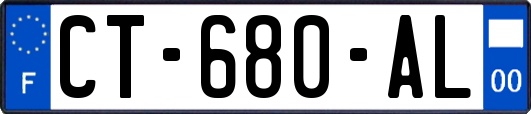 F
CT-680-AL
00